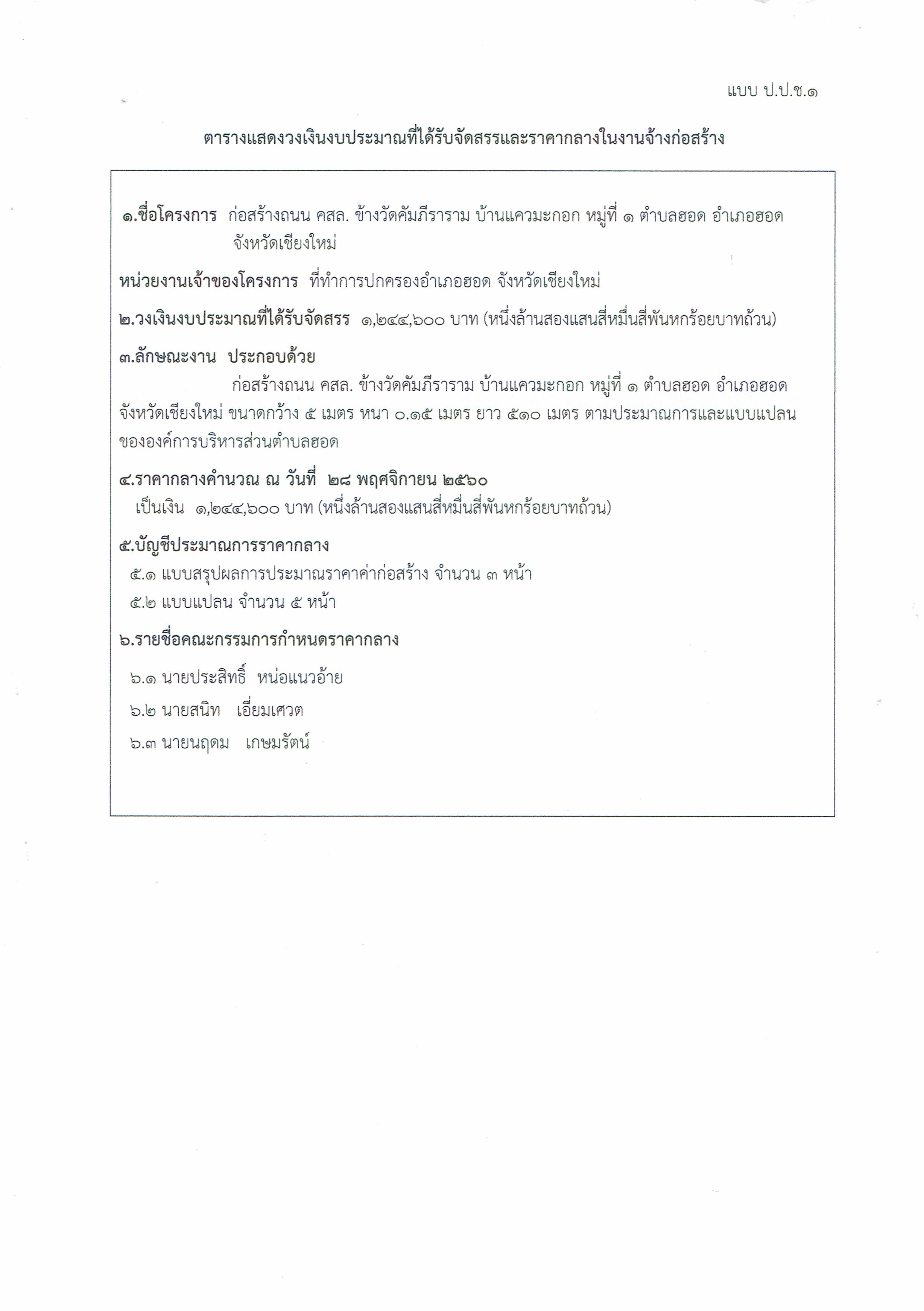 แบบ ป.ป.ช.๑

ตารางแสดงวงเงินงบประมาณที่ได้รับจัดสรรและราคากลางในงานจ้างก่อสร้าง

๑.ชื่อโครงการ ก่อสร้างถนน คสล. ข้างวัดคัมภีราราม บ้านแควมะกอก หมู่ที่ ๑ ตำบลฮอด อำเภอฮอด จังหวัดเชียงใหม่

หน่วยงานเจ้าของโครงการ ที่ทำการปกครองอำเภอฮอด จังหวัดเชียงใหม่

๒.วงเงินงบประมาณที่ได้รับจัดสรร ๑,๒๔๔,๖๐๐ บาท (หนึ่งล้านสองแสนสี่หมื่นสี่พันหกร้อยบาทถ้วน)

๓.ลักษณะงาน ประกอบด้วย

ก่อสร้างถนน คสล. ข้างวัดคัมภีราราม บ้านแควมะกอก หมู่ที่ ๑ ตำบลฮอด อำเภอฮอด จังหวัดเชียงใหม่ ขนาดกว้าง ๕ เมตร หนา ๐.๑๕ เมตร ยาว ๕๑๐ เมตร ตามประมาณการและแบบแปลนขององค์การบริหารส่วนตำบลฮอด

๔.ราคากลางคำนวณ ณ วันที่ ๒๘ พฤศจิกายน ๒๕๖๐
เป็นเงิน ๑,๒๔๔,๖๐๐ บาท (หนึ่งล้านสองแสนสี่หมื่นสี่พันหกร้อยบาทถ้วน)

๕.บัญชีประมาณการราคากลาง
๕.๑ แบบสรุปผลการประมาณราคาค่าก่อสร้าง จำนวน ๓ หน้า
๕.๒ แบบแปลน จำนวน ๕ หน้า

๖.รายชื่อคณะกรรมการกำหนดราคากลาง

๖.๑ นายประสิทธิ์ หน่อแนวอ้าย

๖.๒ นายสนิท เอี่ยมเศวต

๖.๓ นายนฤดม เกษมรัตน์